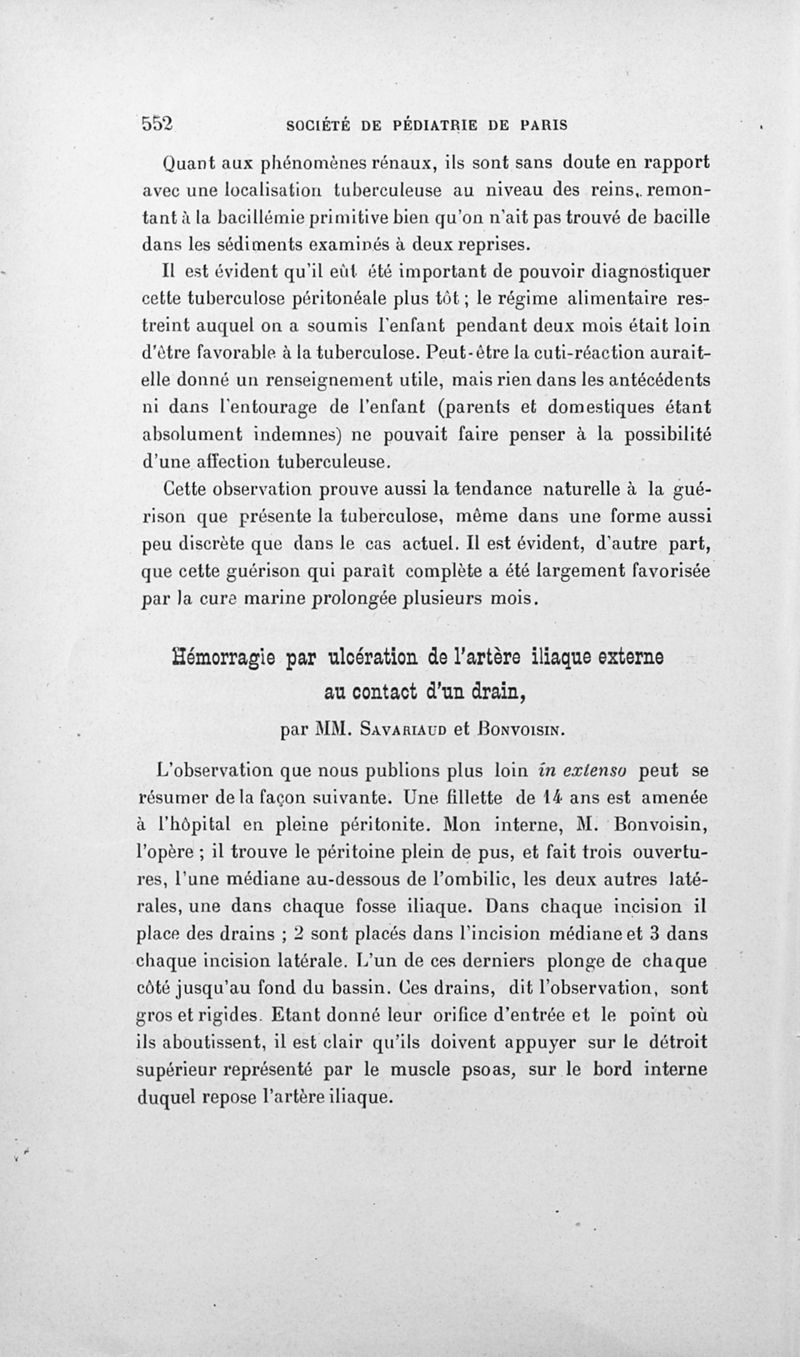 552 SOCIÉTÉ DE PÉDIATRIE DE PARIS

Quant aux phénomènes rénaux, ils sont sans doute en rapport avec une localisation tuberculeuse au niveau des reins, remontant à la bacillémie primitive bien qu'on n'ait pas trouvé de bacille dans les sédiments examinés à deux reprises.

Il est évident qu'il eût été important de pouvoir diagnostiquer cette tuberculose péritonéale plus tôt ; le régime alimentaire restreint auquel on a soumis l'enfant pendant deux mois était loin d'être favorable à la tuberculose. Peut-être la cuti-réaction aurait-elle donné un renseignement utile, mais rien dans les antécédents ni dans l'entourage de l'enfant (parents et domestiques étant absolument indemnes) ne pouvait faire penser à la possibilité d'une affection tuberculeuse.

Cette observation prouve aussi la tendance naturelle à la guérison que présente la tuberculose, même dans une forme aussi peu discrète que dans le cas actuel. Il est évident, d'autre part, que cette guérison qui paraît complète a été largement favorisée par la cure marine prolongée plusieurs mois.

Hémorragie par ulcération de l'artère iliaque externe au contact d'un drain,

par MM. Savariaud et Bonvoisin.

L'observation que nous publions plus loin in extenso peut se résumer de la façon suivante. Une fillette de 14 ans est amenée à l'hôpital en pleine péritonite. Mon interne, M. Bonvoisin, l'opère ; il trouve le péritoine plein de pus, et fait trois ouvertures, l'une médiane au-dessous de l'ombilic, les deux autres latérales, une dans chaque fosse iliaque. Dans chaque incision il place des drains ; 2 sont placés dans l'incision médiane et 3 dans chaque incision latérale. L'un de ces derniers plonge de chaque côté jusqu'au fond du bassin. Ces drains, dit l'observation, sont gros et rigides. Etant donné leur orifice d'entrée et le point où ils aboutissent, il est clair qu'ils doivent appuyer sur le détroit supérieur représenté par le muscle psoas, sur le bord interne duquel repose l'artère iliaque.